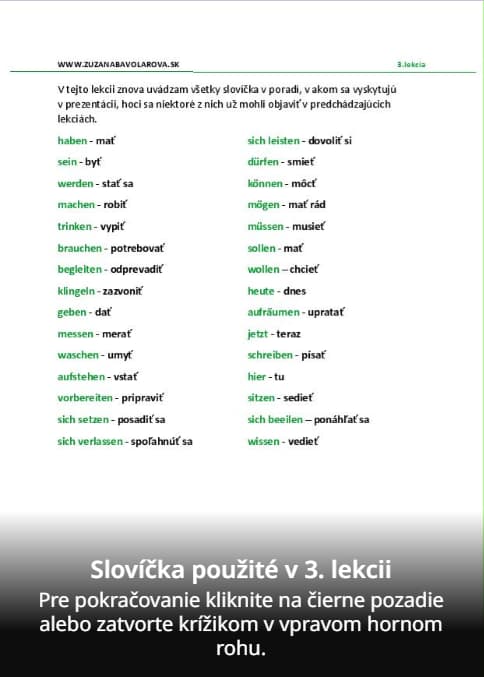 WWW.ZUZANABAVOLAROVA.SK

3.lekcia

V tejto lekcii znova uvádzam všetky slovíčka v poradí, v akom sa vyskytujú v prezentácii, hoci sa niektoré z nich už mohli objaviť v predchádzajúcich lekciách.

haben - mať
sein - byť
werden - stať sa
machen - robiť
trinken - vypiť
brauchen - potrebovať
begleiten - odprevadiť
klingeln - zazvoniť
geben - dať
messen - merať
waschen - umyť
aufstehen - vstať
vorbereiten - pripraviť
sich setzen - posadiť sa
sich verlassen - spoľahnúť sa

sich leisten - dovoliť si
dürfen - smieť
können - môcť
mögen - mať rád
müssen - musieť
sollen - mať
wollen – chcieť
heute - dnes
aufräumen - upratať
jetzt - teraz
schreiben - písať
hier - tu
sitzen - sedieť
sich beeilen – ponáhľať sa
wissen - vedieť

Slovíčka použité v 3. lekcii
Pre pokračovanie kliknite na čierne pozadie alebo zatvorte krížikom v vpravom hornom rohu.